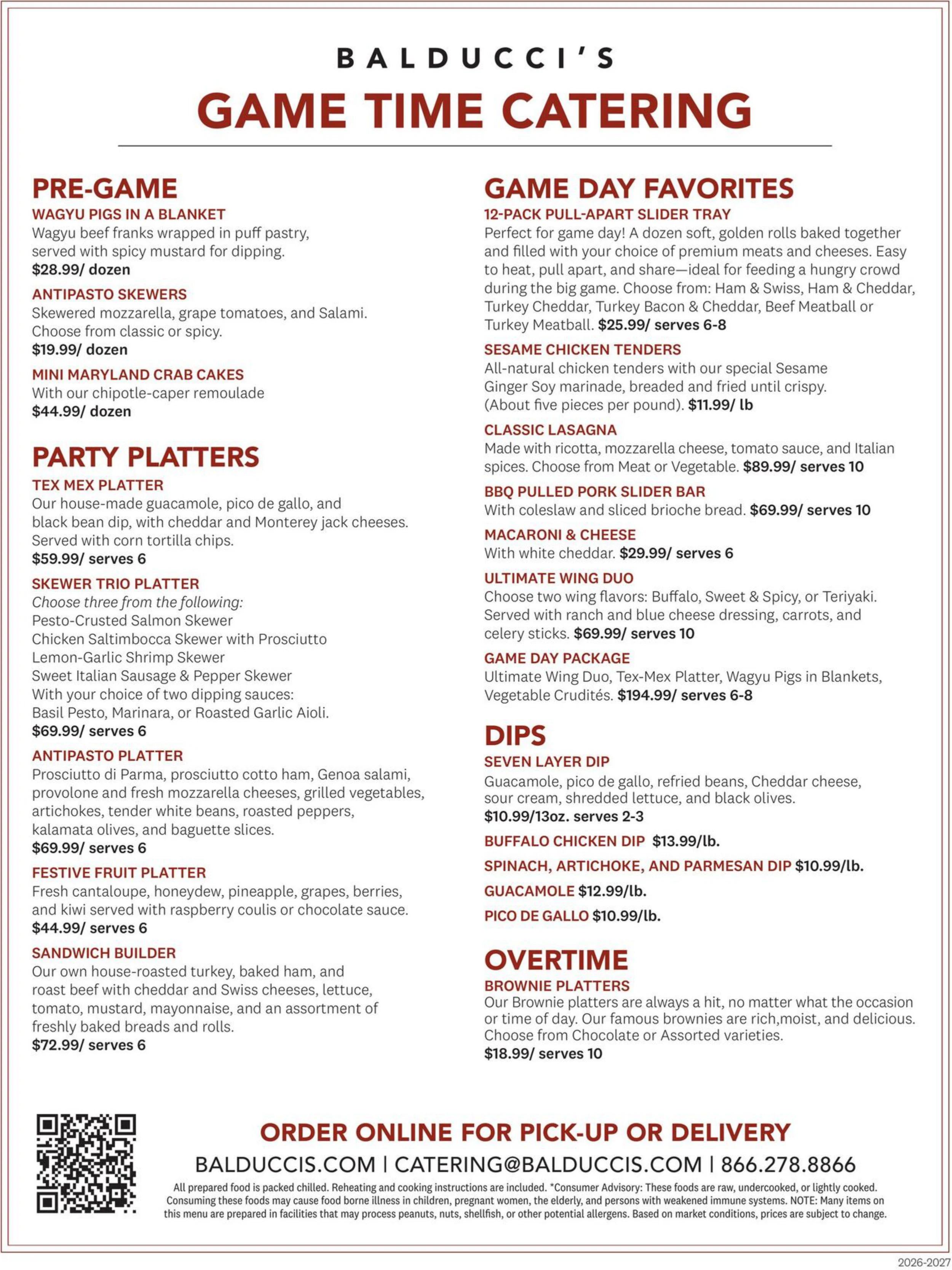 BALDUCCI'S

GAME TIME CATERING

PRE-GAME

WAGYU PIGS IN A BLANKET

Wagyu beef franks wrapped in puff pastry, served with spicy mustard for dipping.
$28.99/ dozen

ANTIPASTO SKEWERS

Skewered mozzarella, grape tomatoes, and Salami. Choose from classic or spicy.
$19.99/ dozen

MINI MARYLAND CRAB CAKES

With our chipotle-caper remoulade
$44.99/ dozen

PARTY PLATTERS

TEX MEX PLATTER

Our house-made guacamole, pico de gallo, and black bean dip, with cheddar and Monterey jack cheeses. Served with corn tortilla chips.
$59.99/ serves 6

SKEWER TRIO PLATTER

Choose three from the following:
Pesto-Crusted Salmon Skewer
Chicken Saltimbocca Skewer with Prosciutto
Lemon-Garlic Shrimp Skewer
Sweet Italian Sausage & Pepper Skewer
With your choice of two dipping sauces:
Basil Pesto, Marinara, or Roasted Garlic Aioli.
$69.99/ serves 6

ANTIPASTO PLATTER

Prosciutto di Parma, prosciutto cotto ham, Genoa salami, provolone and fresh mozzarella cheeses, grilled vegetables, artichokes, tender white beans, roasted peppers, kalamata olives, and baguette slices.
$69.99/ serves 6

FESTIVE FRUIT PLATTER

Fresh cantaloupe, honeydew, pineapple, grapes, berries, and kiwi served with raspberry coulis or chocolate sauce.
$44.99/ serves 6

SANDWICH BUILDER

Our own house-roasted turkey, baked ham, and roast beef with cheddar and Swiss cheeses, lettuce, tomato, mustard, mayonnaise, and an assortment of freshly baked breads and rolls.
$72.99/ serves 6

GAME DAY FAVORITES

12-PACK PULL-APART SLIDER TRAY

Perfect for game day! A dozen soft, golden rolls baked together and filled with your choice of premium meats and cheeses. Easy to heat, pull apart, and share—ideal for feeding a hungry crowd during the big game. Choose from: Ham & Swiss, Ham & Cheddar, Turkey Cheddar, Turkey Bacon & Cheddar, Beef Meatball or Turkey Meatball. $25.99/ serves 6-8

SESAME CHICKEN TENDERS

All-natural chicken tenders with our special Sesame Ginger Soy marinade, breaded and fried until crispy. (About five pieces per pound). $11.99/ lb

CLASSIC LASAGNA

Made with ricotta, mozzarella cheese, tomato sauce, and Italian spices. Choose from Meat or Vegetable. $89.99/ serves 10

BBQ PULLED PORK SLIDER BAR

With coleslaw and sliced brioche bread. $69.99/ serves 10

MACARONI & CHEESE

With white cheddar. $29.99/ serves 6

ULTIMATE WING DUO

Choose two wing flavors: Buffalo, Sweet & Spicy, or Teriyaki. Served with ranch and blue cheese dressing, carrots, and celery sticks. $69.99/ serves 10

GAME DAY PACKAGE

Ultimate Wing Duo, Tex-Mex Platter, Wagyu Pigs in Blankets, Vegetable Crudités. $194.99/ serves 6-8

DIPS

SEVEN LAYER DIP

Guacamole, pico de gallo, refried beans, Cheddar cheese, sour cream, shredded lettuce, and black olives.
$10.99/13oz. serves 2-3

BUFFALO CHICKEN DIP $13.99/lb.

SPINACH, ARTICHOKE, AND PARMESAN DIP $10.99/lb.

GUACAMOLE $12.99/lb.

PICO DE GALLO $10.99/lb.

OVERTIME

BROWNIE PLATTERS

Our Brownie platters are always a hit, no matter what the occasion or time of day. Our famous brownies are rich,moist, and delicious. Choose from Chocolate or Assorted varieties.
$18.99/ serves 10

ORDER ONLINE FOR PICK-UP OR DELIVERY

BALDUCCIS.COM | CATERING@BALDUCCIS.COM | 866.278.8866

All prepared food is packed chilled. Reheating and cooking instructions are included. *Consumer Advisory: These foods are raw, undercooked, or lightly cooked. Consuming these foods may cause food borne illness in children, pregnant women, the elderly, and persons with weakened immune systems. NOTE: Many items on this menu are prepared in facilities that may process peanuts, nuts, shellfish, or other potential allergens. Based on market conditions, prices are subject to change.

2026-2027